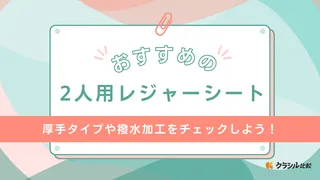 おすすめの

2人用レジャーシート

厚手タイプや撥水加工をチェックしよう！

クラシル比較